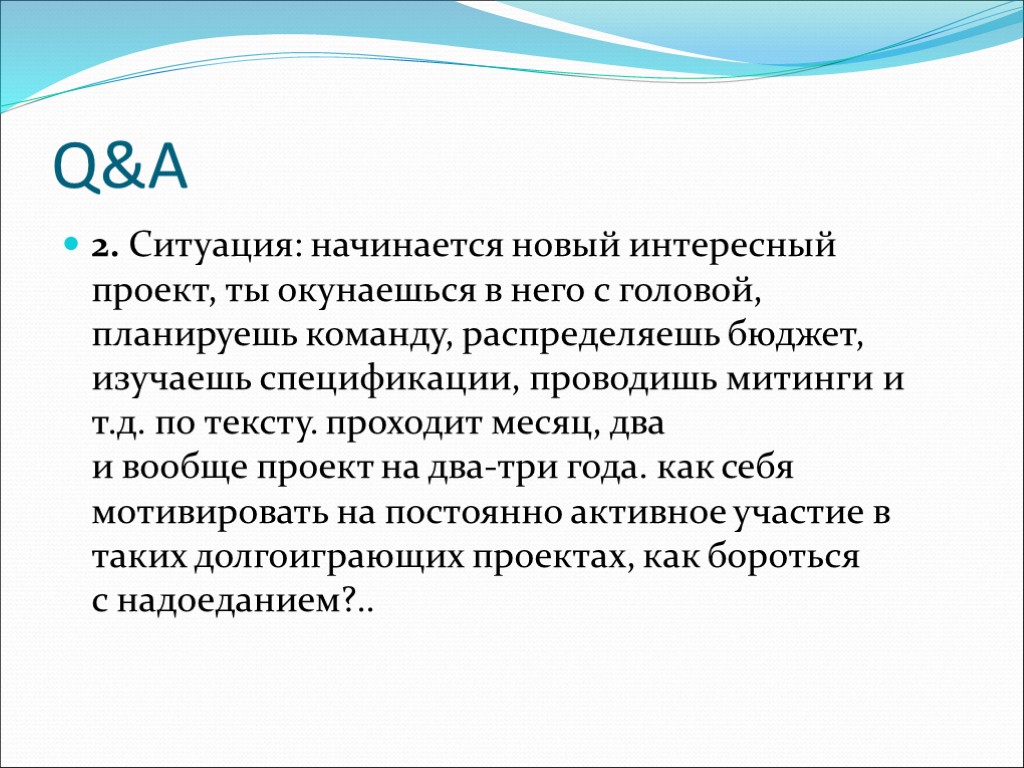 Q&A

2. Ситуация: начинается новый интересный проект, ты окунаешься в него с головой, планируешь команду, распределяешь бюджет, изучаешь спецификации, проводишь митинги и т.д. по тексту. проходит месяц, два и вообще проект на два-три года. как себя мотивировать на постоянно активное участие в таких долгоиграющих проектах, как бороться с надоеданием?..